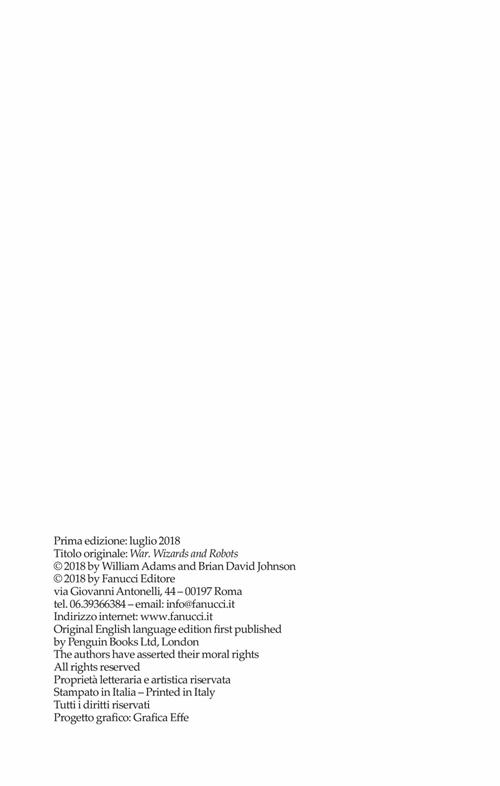 Prima edizione: luglio 2018
Titolo originale: War. Wizards and Robots
© 2018 by William Adams and Brian David Johnson
© 2018 by Fanucci Editore
via Giovanni Antonelli, 44 – 00197 Roma
tel. 06.39366384 – email: info@fanucci.it
Indirizzo internet: www.fanucci.it
Original English language edition first published by Penguin Books Ltd, London
The authors have asserted their moral rights
All rights reserved
Proprietà letteraria e artistica riservata
Stampato in Italia – Printed in Italy
Tutti i diritti riservati
Progetto grafico: Grafica Effe